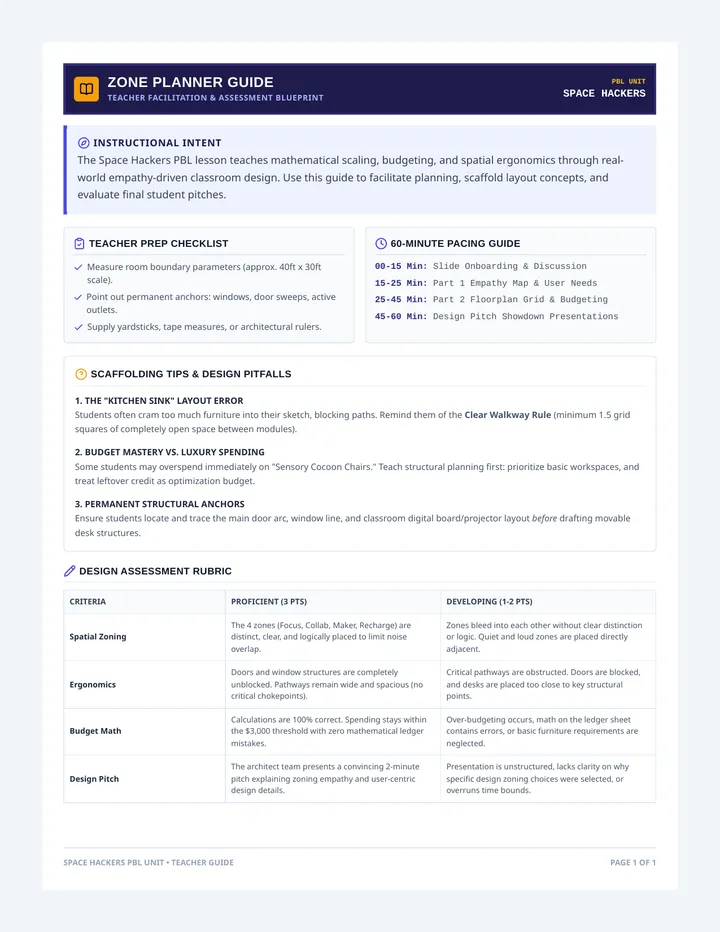 ZONE PLANNER GUIDE
TEACHER FACILITATION & ASSESSMENT BLUEPRINT

PBL UNIT
SPACE HACKERS

INSTRUCTIONAL INTENT
The Space Hackers PBL lesson teaches mathematical scaling, budgeting, and spatial ergonomics through real-world empathy-driven classroom design. Use this guide to facilitate planning, scaffold layout concepts, and evaluate final student pitches.

TEACHER PREP CHECKLIST
✓ Measure room boundary parameters (approx. 40ft x 30ft scale).
✓ Point out permanent anchors: windows, door sweeps, active outlets.
✓ Supply yardsticks, tape measures, or architectural rulers.

60-MINUTE PACING GUIDE
00-15 Min: Slide Onboarding & Discussion
15-25 Min: Part 1 Empathy Map & User Needs
25-45 Min: Part 2 Floorplan Grid & Budgeting
45-60 Min: Design Pitch Showdown Presentations

SCAFFOLDING TIPS & DESIGN PITFALLS

1. THE "KITCHEN SINK" LAYOUT ERROR
Students often cram too much furniture into their sketch, blocking paths. Remind them of the Clear Walkway Rule (minimum 1.5 grid squares of completely open space between modules).

2. BUDGET MASTERY VS. LUXURY SPENDING
Some students may overspend immediately on "Sensory Cocoon Chairs." Teach structural planning first: prioritize basic workspaces, and treat leftover credit as optimization budget.

3. PERMANENT STRUCTURAL ANCHORS
Ensure students locate and trace the main door arc, window line, and classroom digital board/projector layout before drafting movable desk structures.

DESIGN ASSESSMENT RUBRIC

| CRITERIA | PROFICIENT (3 PTS) | DEVELOPING (1-2 PTS) |
|---|---|---|
| Spatial Zoning | The 4 zones (Focus, Collab, Maker, Recharge) are distinct, clear, and logically placed to limit noise overlap. | Zones bleed into each other without clear distinction or logic. Quiet and loud zones are placed directly adjacent. |
| Ergonomics | Doors and window structures are completely unblocked. Pathways remain wide and spacious (no critical chokepoints). | Critical pathways are obstructed. Doors are blocked, and desks are placed too close to key structural points. |
| Budget Math | Calculations are 100% correct. Spending stays within the $3,000 threshold with zero mathematical ledger mistakes. | Over-budgeting occurs, math on the ledger sheet contains errors, or basic furniture requirements are neglected. |
| Design Pitch | The architect team presents a convincing 2-minute pitch explaining zoning empathy and user-centric design details. | Presentation is unstructured, lacks clarity on why specific design zoning choices were selected, or overruns time bounds. |

SPACE HACKERS PBL UNIT • TEACHER GUIDE
PAGE 1 OF 1